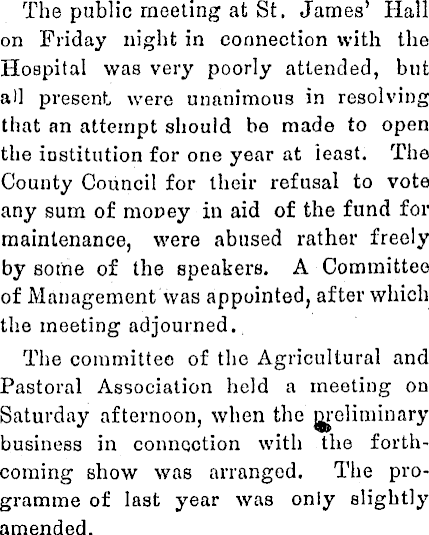 The public meeting at St. James' Hall on Friday night in connection with the Hospital was very poorly attended, but all present were unanimous in resolving that an attempt should be made to open the institution for one year at least. The County Council for their refusal to vote any sum of money in aid of the fund for maintenance, were abused rather freely by some of the speakers. A Committee of Management was appointed, after which the meeting adjourned.

The committee of the Agricultural and Pastoral Association held a meeting on Saturday afternoon, when the preliminary business in connection with the forthcoming show was arranged. The programme of last year was only slightly amended.